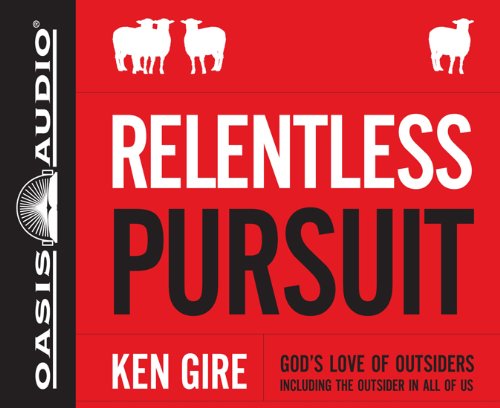 OASIS AUDIO®

RELENTLESS PURSUIT

KEN GIRE

GOD'S LOVE OF OUTSIDERS
INCLUDING THE OUTSIDER IN ALL OF US